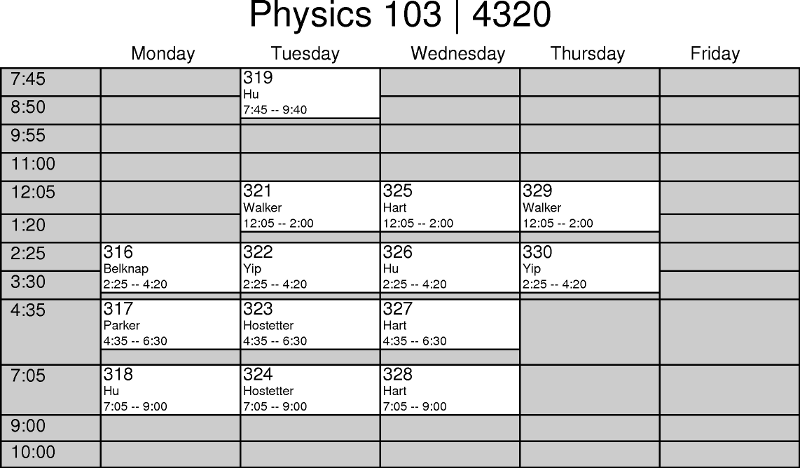 Physics 103 | 4320

| | Monday | Tuesday | Wednesday | Thursday | Friday |
|---|---|---|---|---|---|
| 7:45 | | 319 Hu 7:45 -- 9:40 | | | |
| 8:50 | | | | | |
| 9:55 | | | | | |
| 11:00 | | | | | |
| 12:05 | | 321 Walker 12:05 -- 2:00 | 325 Hart 12:05 -- 2:00 | 329 Walker 12:05 -- 2:00 | |
| 1:20 | | | | | |
| 2:25 | 316 Belknap 2:25 -- 4:20 | 322 Yip 2:25 -- 4:20 | 326 Hu 2:25 -- 4:20 | 330 Yip 2:25 -- 4:20 | |
| 3:30 | | | | | |
| 4:35 | 317 Parker 4:35 -- 6:30 | 323 Hostetter 4:35 -- 6:30 | 327 Hart 4:35 -- 6:30 | | |
| 7:05 | 318 Hu 7:05 -- 9:00 | 324 Hostetter 7:05 -- 9:00 | 328 Hart 7:05 -- 9:00 | | |
| 9:00 | | | | | |
| 10:00 | | | | | |